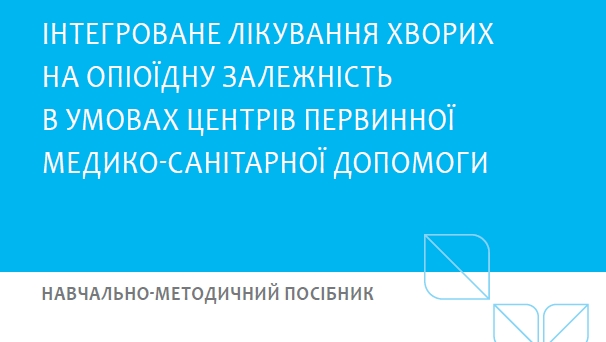 ІНТЕГРОВАНЕ ЛІКУВАННЯ ХВОРИХ НА ОПІОЇДНУ ЗАЛЕЖНІСТЬ В УМОВАХ ЦЕНТРІВ ПЕРВИННОЇ МЕДИКО-САНІТАРНОЇ ДОПОМОГИ

НАВЧАЛЬНО-МЕТОДИЧНИЙ ПОСІБНИК